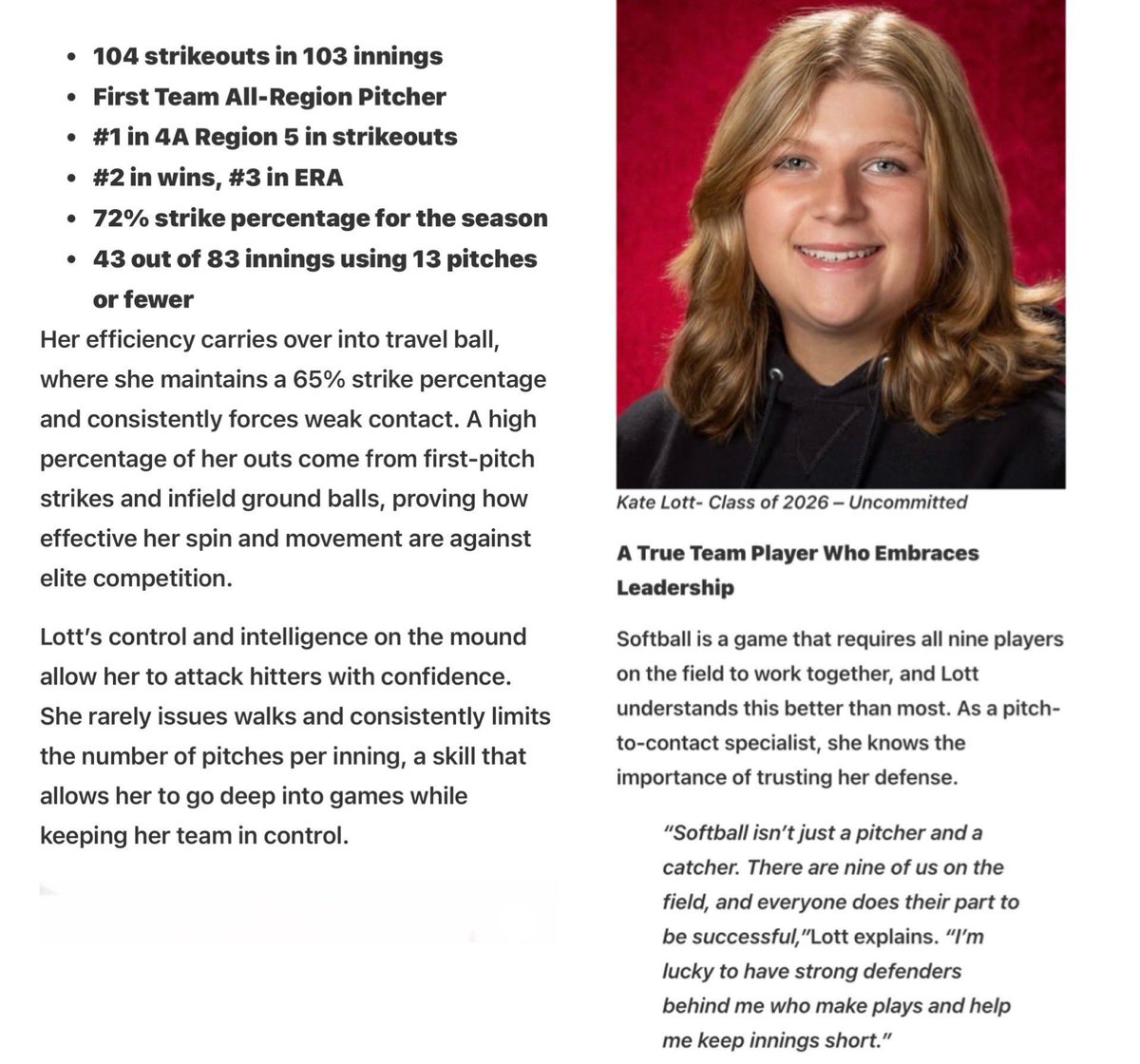 - 104 strikeouts in 103 innings
- First Team All-Region Pitcher
- #1 in 4A Region 5 in strikeouts
- #2 in wins, #3 in ERA
- 72% strike percentage for the season
- 43 out of 83 innings using 13 pitches or fewer

Her efficiency carries over into travel ball, where she maintains a 65% strike percentage and consistently forces weak contact. A high percentage of her outs come from first-pitch strikes and infield ground balls, proving how effective her spin and movement are against elite competition.

Lott's control and intelligence on the mound allow her to attack hitters with confidence. She rarely issues walks and consistently limits the number of pitches per inning, a skill that allows her to go deep into games while keeping her team in control.

Kate Lott- Class of 2026 – Uncommitted

A True Team Player Who Embraces Leadership

Softball is a game that requires all nine players on the field to work together, and Lott understands this better than most. As a pitch-to-contact specialist, she knows the importance of trusting her defense.

"Softball isn't just a pitcher and a catcher. There are nine of us on the field, and everyone does their part to be successful,"Lott explains. "I'm lucky to have strong defenders behind me who make plays and help me keep innings short."